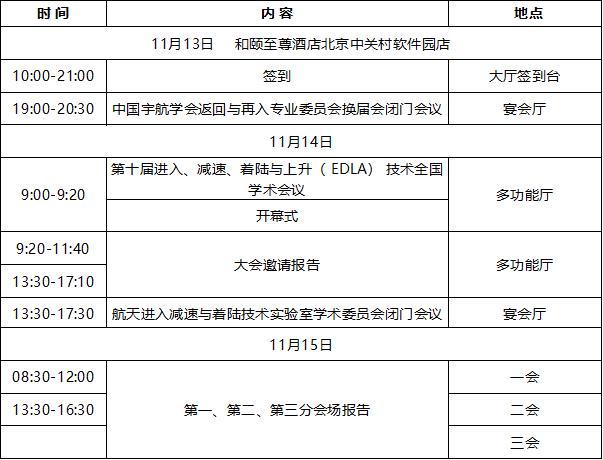 | 时间 | 内容 | 地点 |
|---|---|---|
| 11月13日　和颐至尊酒店北京中关村软件园店 | | |
| 10:00-21:00 | 签到 | 大厅签到台 |
| 19:00-20:30 | 中国宇航学会返回与再入专业委员会换届会闭门会议 | 宴会厅 |
| 11月14日 | | |
| 9:00-9:20 | 第十届进入、减速、着陆与上升（EDLA）技术全国学术会议 | 多功能厅 |
| | 开幕式 | |
| 9:20-11:40 | 大会邀请报告 | 多功能厅 |
| 13:30-17:10 | | |
| 13:30-17:30 | 航天进入减速与着陆技术实验室学术委员会闭门会议 | 宴会厅 |
| 11月15日 | | |
| 08:30-12:00 | 第一、第二、第三分会场报告 | 一会 |
| 13:30-16:30 | | 二会 |
| | | 三会 |